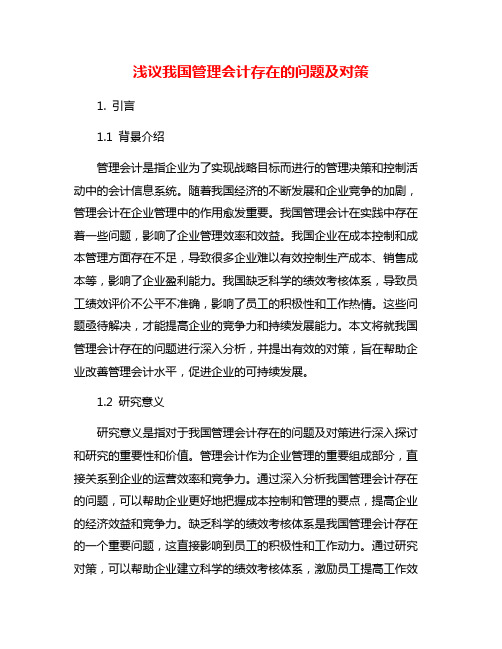 浅议我国管理会计存在的问题及对策

1. 引言

1.1 背景介绍

管理会计是指企业为了实现战略目标而进行的管理决策和控制活动中的会计信息系统。随着我国经济的不断发展和企业竞争的加剧，管理会计在企业管理中的作用愈发重要。我国管理会计在实践中存在着一些问题，影响了企业管理效率和效益。我国企业在成本控制和成本管理方面存在不足，导致很多企业难以有效控制生产成本、销售成本等，影响了企业盈利能力。我国缺乏科学的绩效考核体系，导致员工绩效评价不公平不准确，影响了员工的积极性和工作热情。这些问题亟待解决，才能提高企业的竞争力和持续发展能力。本文将就我国管理会计存在的问题进行深入分析，并提出有效的对策，旨在帮助企业改善管理会计水平，促进企业的可持续发展。

1.2 研究意义

研究意义是指对于我国管理会计存在的问题及对策进行深入探讨和研究的重要性和价值。管理会计作为企业管理的重要组成部分，直接关系到企业的运营效率和竞争力。通过深入分析我国管理会计存在的问题，可以帮助企业更好地把握成本控制和管理的要点，提高企业的经济效益和竞争力。缺乏科学的绩效考核体系是我国管理会计存在的一个重要问题，这直接影响到员工的积极性和工作动力。通过研究对策，可以帮助企业建立科学的绩效考核体系，激励员工提高工作效